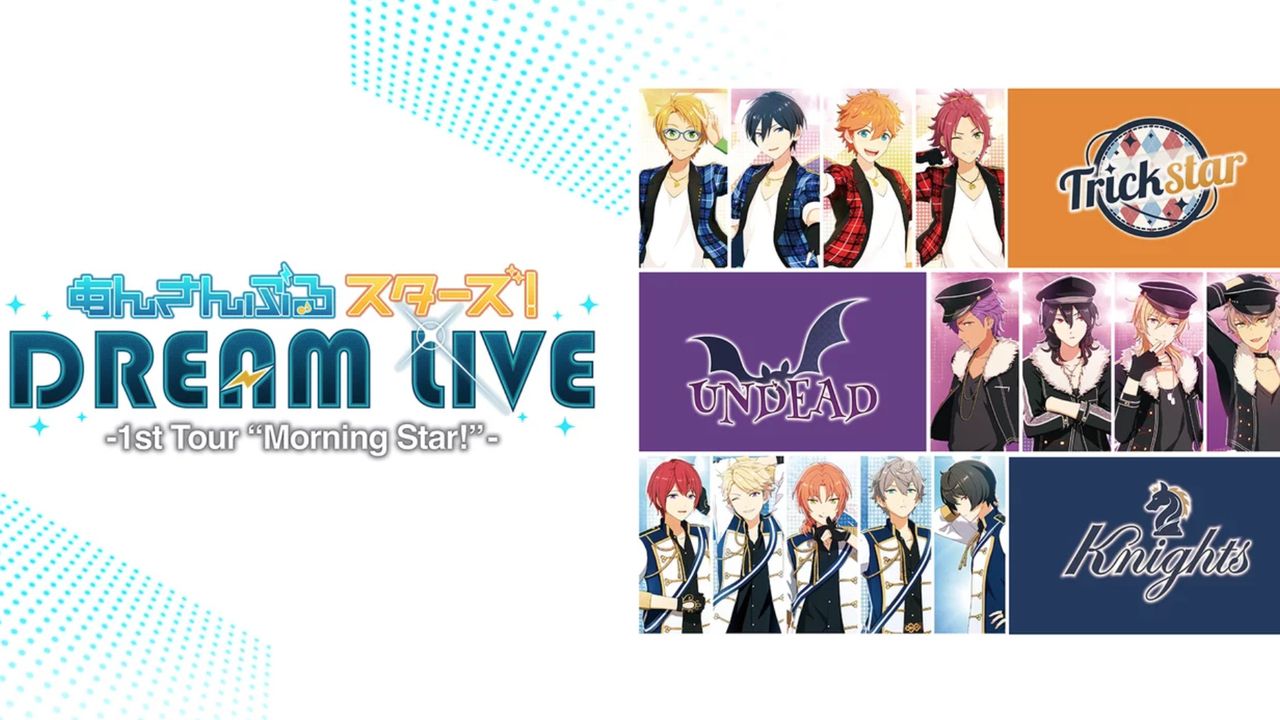 あんさんぶるスターズ!
DREAM LIVE
-1st Tour “Morning Star!”-

Trickstar

UNDEAD

Knights